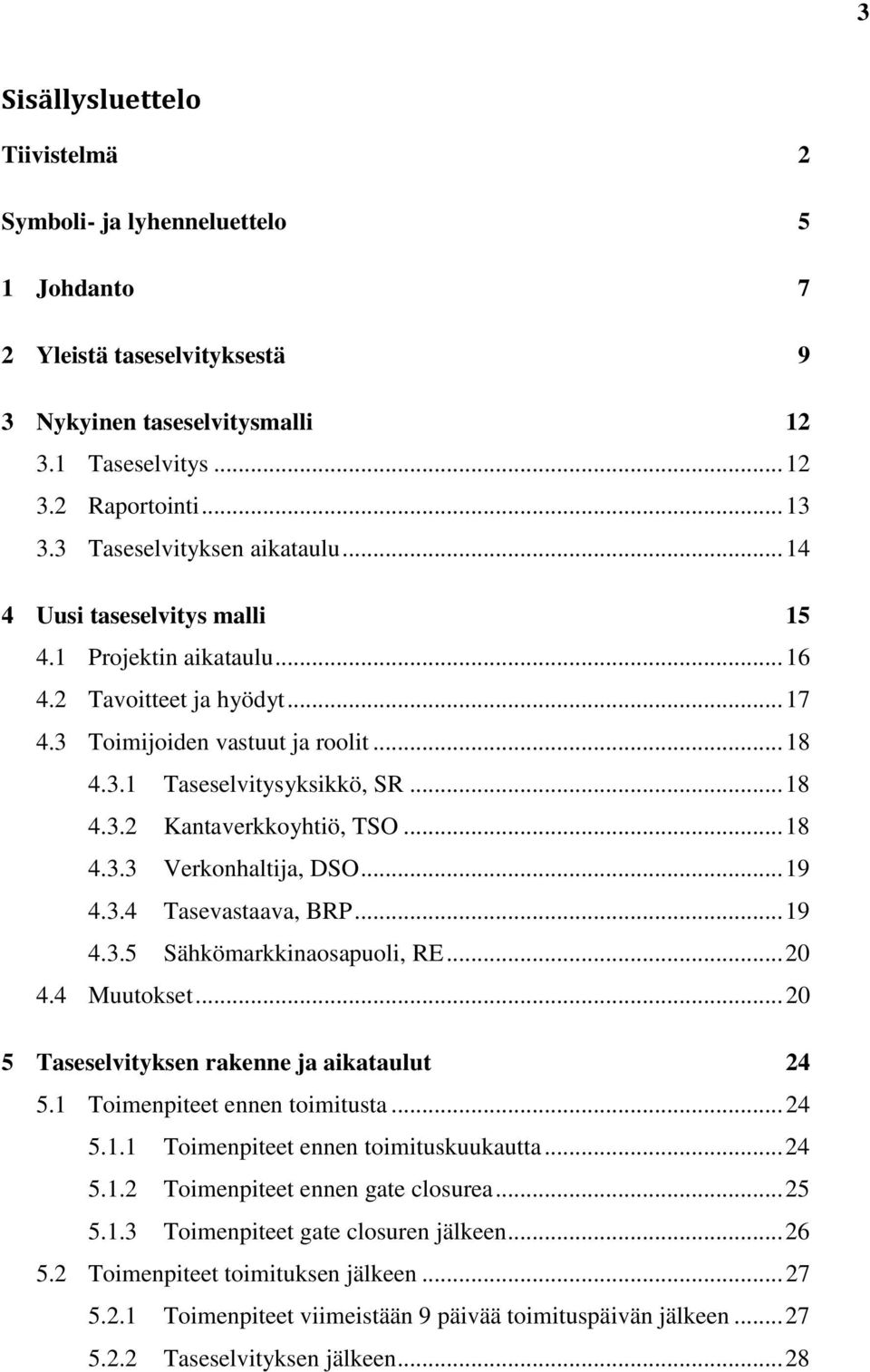 3

Sisällysluettelo

Tiivistelmä 2

Symboli- ja lyhenneluettelo 5

1 Johdanto 7

2 Yleistä taseselvityksestä 9

3 Nykyinen taseselvitysmalli 12
3.1 Taseselvitys ........ 12
3.2 Raportointi ........ 13
3.3 Taseselvityksen aikataulu ........ 14

4 Uusi taseselvitys malli 15
4.1 Projektin aikataulu ........ 16
4.2 Tavoitteet ja hyödyt ........ 17
4.3 Toimijoiden vastuut ja roolit ........ 18
4.3.1 Taseselvitysyksikkö, SR ........ 18
4.3.2 Kantaverkkoyhtiö, TSO ........ 18
4.3.3 Verkonhaltija, DSO ........ 19
4.3.4 Tasevastaava, BRP ........ 19
4.3.5 Sähkömarkkinaosapuoli, RE ........ 20
4.4 Muutokset ........ 20

5 Taseselvityksen rakenne ja aikataulut 24
5.1 Toimenpiteet ennen toimitusta ........ 24
5.1.1 Toimenpiteet ennen toimituskuukautta ........ 24
5.1.2 Toimenpiteet ennen gate closurea ........ 25
5.1.3 Toimenpiteet gate closuren jälkeen ........ 26
5.2 Toimenpiteet toimituksen jälkeen ........ 27
5.2.1 Toimenpiteet viimeistään 9 päivää toimituspäivän jälkeen ........ 27
5.2.2 Taseselvityksen jälkeen ........ 28